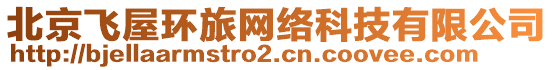 北京飞屋环旅网络科技有限公司
http://bjellaarmstro2.cn.coovee.com